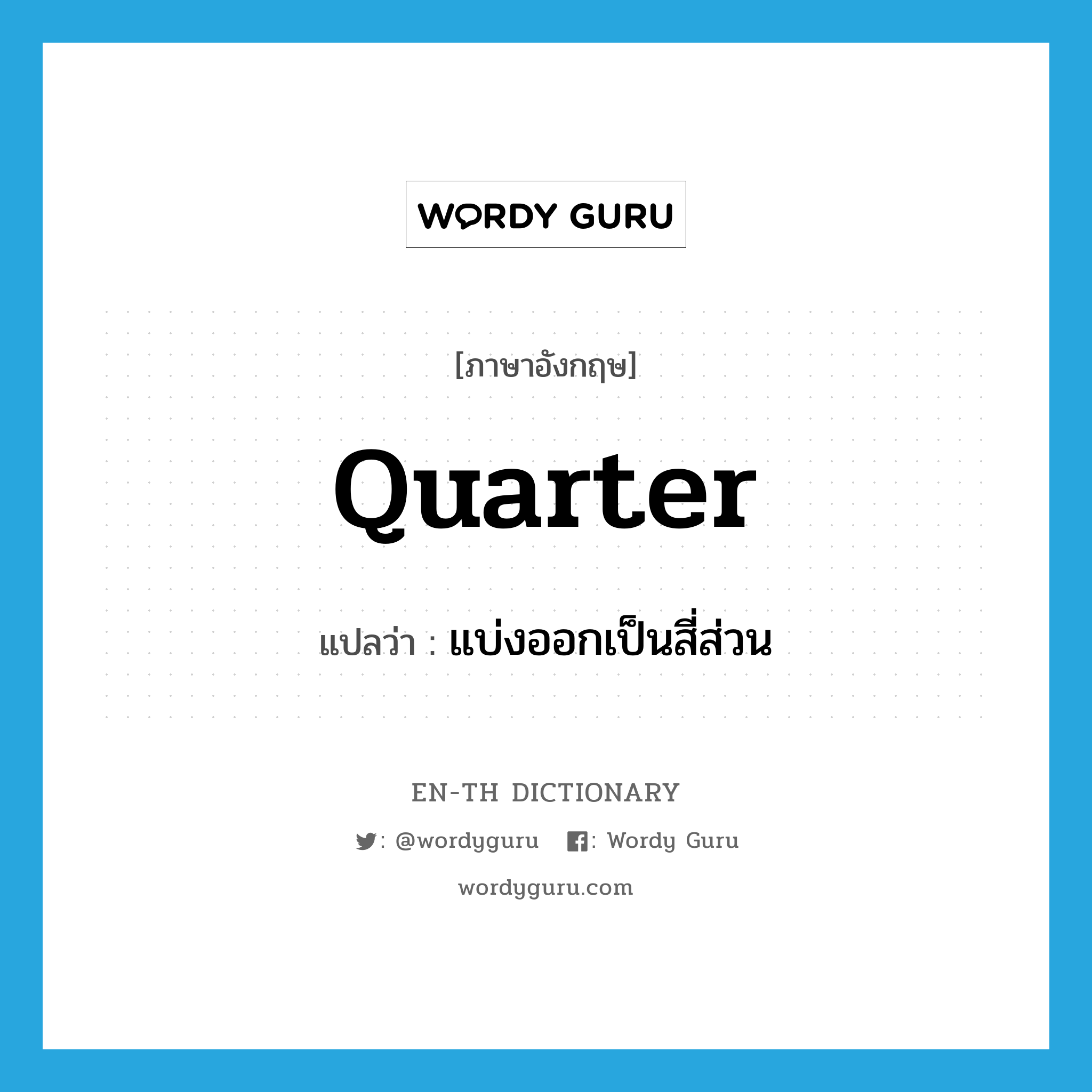 WORDY GURU

[ภาษาอังกฤษ]

quarter

แปลว่า : แบ่งออกเป็นสี่ส่วน

EN-TH DICTIONARY

: @wordyguru : Wordy Guru

wordyguru.com